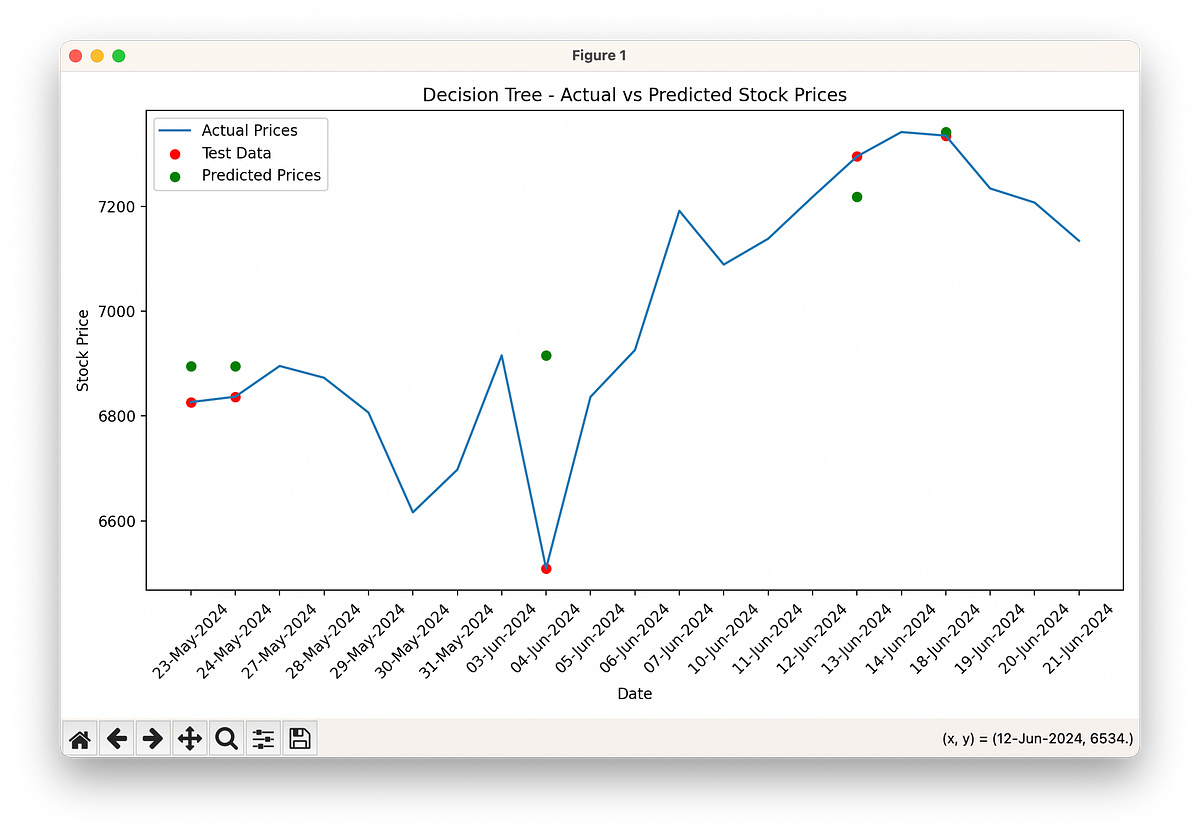 Figure 1

Decision Tree - Actual vs Predicted Stock Prices

Actual Prices
Test Data
Predicted Prices

Stock Price

7200
7000
6800
6600

23-May-2024
24-May-2024
27-May-2024
28-May-2024
29-May-2024
30-May-2024
31-May-2024
03-Jun-2024
04-Jun-2024
05-Jun-2024
06-Jun-2024
07-Jun-2024
10-Jun-2024
11-Jun-2024
12-Jun-2024
13-Jun-2024
14-Jun-2024
18-Jun-2024
19-Jun-2024
20-Jun-2024
21-Jun-2024

Date

(x, y) = (12-Jun-2024, 6534.)